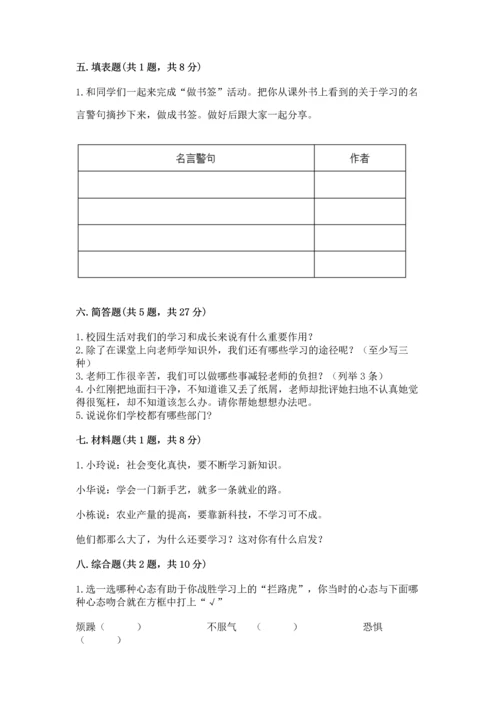 五. 填表题（共 1 题，共 8 分）

1. 和同学们一起来完成“做书签”活动。把你从课外书上看到的关于学习的名言警句摘抄下来，做成书签。做好后跟大家一起分享。

| 名言警句 | 作者 |
|---|---|
|  |  |
|  |  |
|  |  |
|  |  |

六. 简答题（共 5 题，共 27 分）

1. 校园生活对我们的学习和成长来说有什么重要作用？
2. 除了在课堂上向老师学知识外，我们还有哪些学习的途径呢？（至少写三种）
3. 老师工作很辛苦，我们可以做哪些事减轻老师的负担？（列举 3 条）
4. 小红刚把地面扫干净，不知道谁又丢了纸屑，老师却批评她扫地不认真她觉得很冤枉，却不知道该怎么办。请你帮她想想办法吧。
5. 说说你们学校都有哪些部门？

七. 材料题（共 1 题，共 8 分）

1. 小玲说：社会变化真快，要不断学习新知识。

小华说：学会一门新手艺，就多一条就业的路。

小栋说：农业产量的提高，要靠新科技，不学习可不成。

他们都那么大了，为什么还要学习？这对你有什么启发？

八. 综合题（共 2 题，共 10 分）

1. 选一选哪种心态有助于你战胜学习上的“拦路虎”，你当时的心态与下面哪种心态吻合就在方框中打上“√”

烦躁（　　）　　不服气　（　　）　　恐惧（　　）